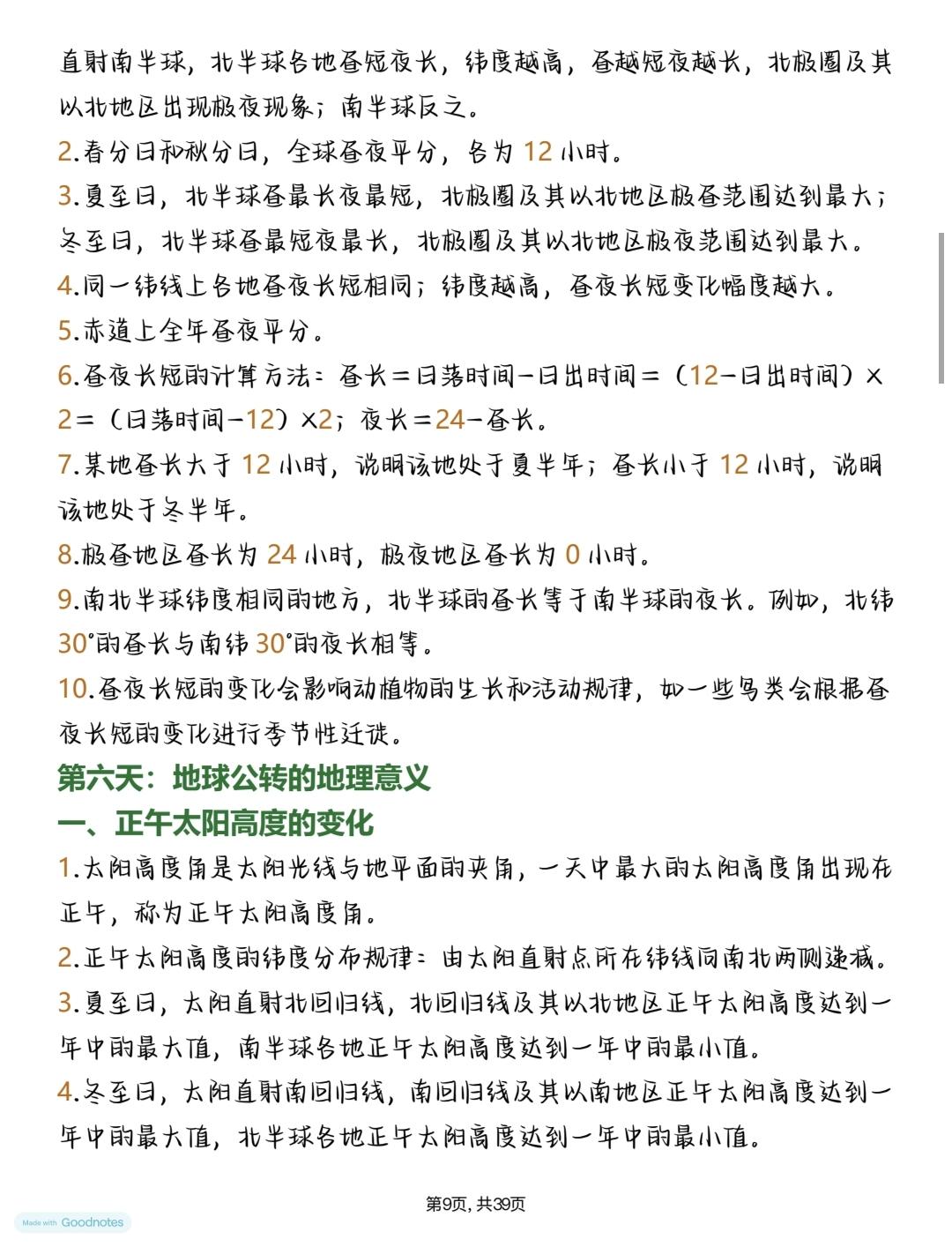 直射南半球，北半球各地昼短夜长，纬度越高，昼越短夜越长，北极圈及其以北地区出现极夜现象；南半球反之。

2.春分日和秋分日，全球昼夜平分，各为 12 小时。

3.夏至日，北半球昼最长夜最短，北极圈及其以北地区极昼范围达到最大；冬至日，北半球昼最短夜最长，北极圈及其以北地区极夜范围达到最大。

4.同一纬线上各地昼夜长短相同；纬度越高，昼夜长短变化幅度越大。

5.赤道上全年昼夜平分。

6.昼夜长短的计算方法：昼长＝日落时间－日出时间＝（12－日出时间）×2＝（日落时间－12）×2；夜长＝24－昼长。

7.某地昼长大于 12 小时，说明该地处于夏半年；昼长小于 12 小时，说明该地处于冬半年。

8.极昼地区昼长为 24 小时，极夜地区昼长为 0 小时。

9.南北半球纬度相同的地方，北半球的昼长等于南半球的夜长。例如，北纬 30°的昼长与南纬 30°的夜长相等。

10.昼夜长短的变化会影响动植物的生长和活动规律，如一些鸟类会根据昼夜长短的变化进行季节性迁徙。

第六天：地球公转的地理意义

一、正午太阳高度的变化

1.太阳高度角是太阳光线与地平面的夹角，一天中最大的太阳高度角出现在正午，称为正午太阳高度角。

2.正午太阳高度的纬度分布规律：由太阳直射点所在纬线向南北两侧递减。

3.夏至日，太阳直射北回归线，北回归线及其以北地区正午太阳高度达到一年中的最大值，南半球各地正午太阳高度达到一年中的最小值。

4.冬至日，太阳直射南回归线，南回归线及其以南地区正午太阳高度达到一年中的最大值，北半球各地正午太阳高度达到一年中的最小值。

第9页，共39页

Made with Goodnotes